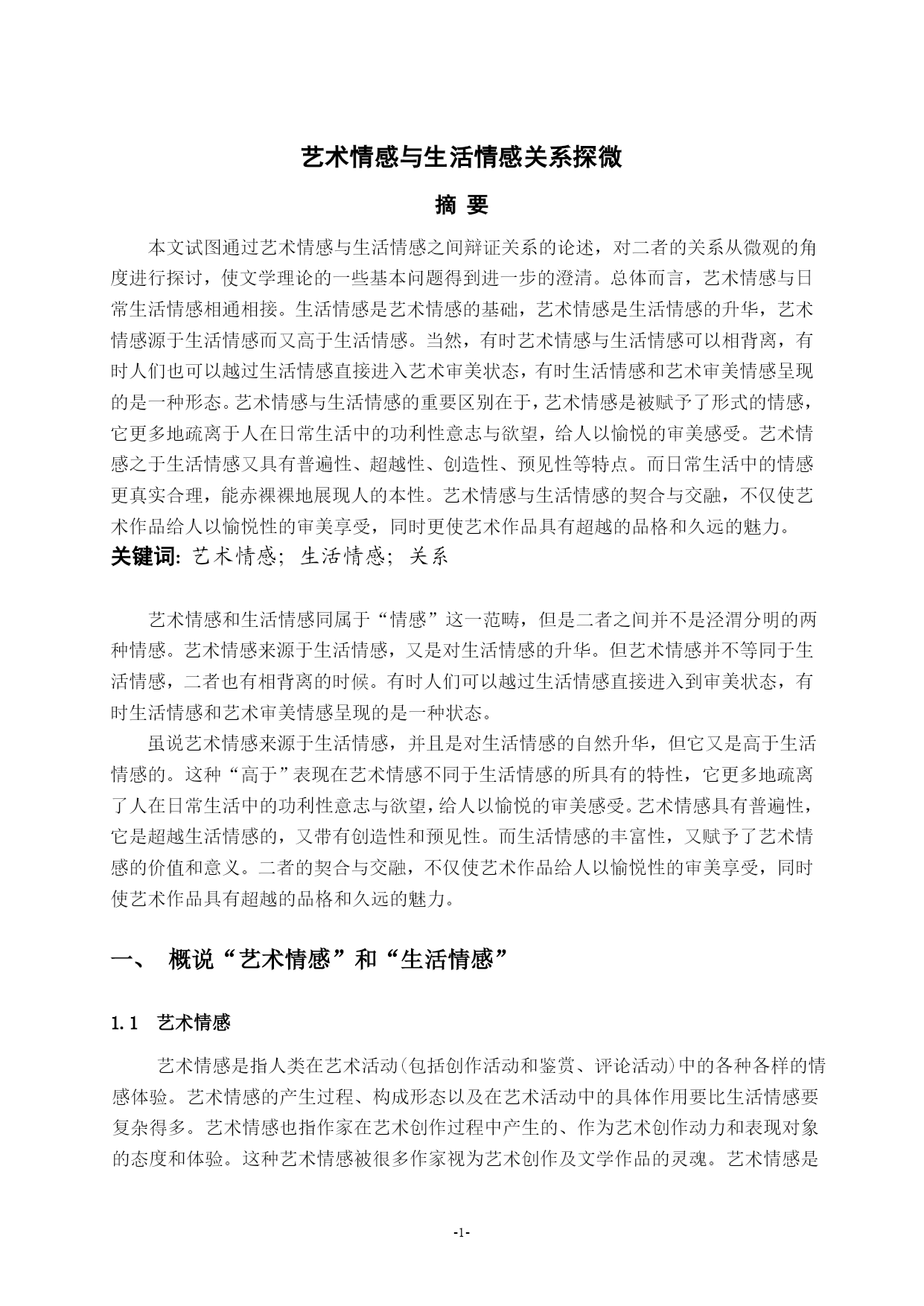 艺术情感与生活情感关系探微

摘 要

本文试图通过艺术情感与生活情感之间辩证关系的论述，对二者的关系从微观的角度进行探讨，使文学理论的一些基本问题得到进一步的澄清。总体而言，艺术情感与日常生活情感相通相接。生活情感是艺术情感的基础，艺术情感是生活情感的升华，艺术情感源于生活情感而又高于生活情感。当然，有时艺术情感与生活情感可以相背离，有时人们也可以越过生活情感直接进入艺术审美状态，有时生活情感和艺术审美情感呈现的是一种形态。艺术情感与生活情感的重要区别在于，艺术情感是被赋予了形式的情感，它更多地疏离于人在日常生活中的功利性意志与欲望，给人以愉悦的审美感受。艺术情感之于生活情感又具有普遍性、超越性、创造性、预见性等特点。而日常生活中的情感更真实合理，能赤裸裸地展现人的本性。艺术情感与生活情感的契合与交融，不仅使艺术作品给人以愉悦性的审美享受，同时更使艺术作品具有超越的品格和久远的魅力。

关键词: 艺术情感; 生活情感; 关系

艺术情感和生活情感同属于“情感”这一范畴，但是二者之间并不是泾渭分明的两种情感。艺术情感来源于生活情感，又是对生活情感的升华。但艺术情感并不等同于生活情感，二者也有相背离的时候。有时人们可以越过生活情感直接进入到审美状态，有时生活情感和艺术审美情感呈现的是一种状态。

虽说艺术情感来源于生活情感，并且是对生活情感的自然升华，但它又是高于生活情感的。这种“高于”表现在艺术情感不同于生活情感的所具有的特性，它更多地疏离了人在日常生活中的功利性意志与欲望，给人以愉悦的审美感受。艺术情感具有普遍性，它是超越生活情感的，又带有创造性和预见性。而生活情感的丰富性，又赋予了艺术情感的价值和意义。二者的契合与交融，不仅使艺术作品给人以愉悦性的审美享受，同时使艺术作品具有超越的品格和久远的魅力。

一、 概说“艺术情感”和“生活情感”

1.1 艺术情感

艺术情感是指人类在艺术活动(包括创作活动和鉴赏、评论活动)中的各种各样的情感体验。艺术情感的产生过程、构成形态以及在艺术活动中的具体作用要比生活情感要复杂得多。艺术情感也指作家在艺术创作过程中产生的、作为艺术创作动力和表现对象的态度和体验。这种艺术情感被很多作家视为艺术创作及文学作品的灵魂。艺术情感是

-1-